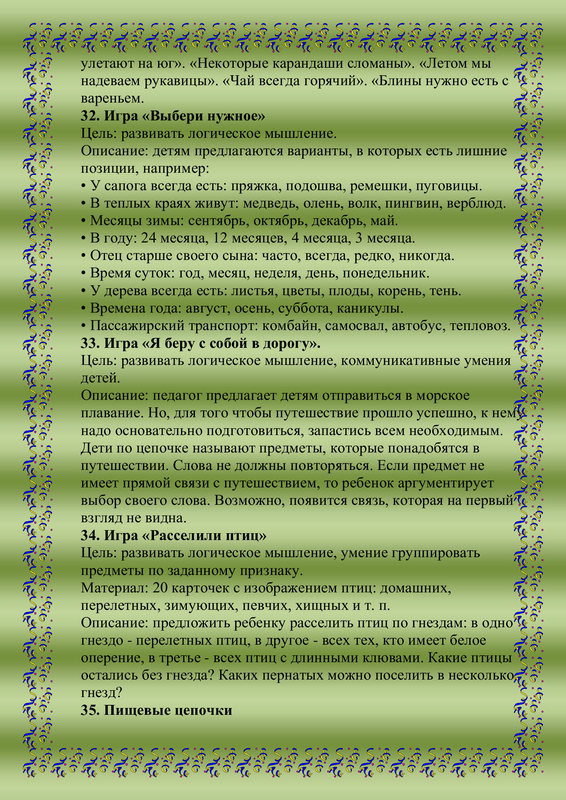 улетают на юг». «Некоторые карандаши сломаны». «Летом мы надеваем рукавицы». «Чай всегда горячий». «Блины нужно есть с вареньем.
32. Игра «Выбери нужное»
Цель: развивать логическое мышление.
Описание: детям предлагаются варианты, в которых есть лишние позиции, например:
• У сапога всегда есть: пряжка, подошва, ремешки, пуговицы.
• В теплых краях живут: медведь, олень, волк, пингвин, верблюд.
• Месяцы зимы: сентябрь, октябрь, декабрь, май.
• В году: 24 месяца, 12 месяцев, 4 месяца, 3 месяца.
• Отец старше своего сына: часто, всегда, редко, никогда.
• Время суток: год, месяц, неделя, день, понедельник.
• У дерева всегда есть: листья, цветы, плоды, корень, тень.
• Времена года: август, осень, суббота, каникулы.
• Пассажирский транспорт: комбайн, самосвал, автобус, тепловоз.
33. Игра «Я беру с собой в дорогу».
Цель: развивать логическое мышление, коммуникативные умения детей.
Описание: педагог предлагает детям отправиться в морское плавание. Но, для того чтобы путешествие прошло успешно, к нему надо основательно подготовиться, запастись всем необходимым. Дети по цепочке называют предметы, которые понадобятся в путешествии. Слова не должны повторяться. Если предмет не имеет прямой связи с путешествием, то ребенок аргументирует выбор своего слова. Возможно, появится связь, которая на первый взгляд не видна.
34. Игра «Расселили птиц»
Цель: развивать логическое мышление, умение группировать предметы по заданному признаку.
Материал: 20 карточек с изображением птиц: домашних, перелетных, зимующих, певчих, хищных и т. п.
Описание: предложить ребенку расселить птиц по гнездам: в одно гнездо - перелетных птиц, в другое - всех тех, кто имеет белое оперение, в третье - всех птиц с длинными клювами. Какие птицы остались без гнезда? Каких пернатых можно поселить в несколько гнезд?
35. Пищевые цепочки